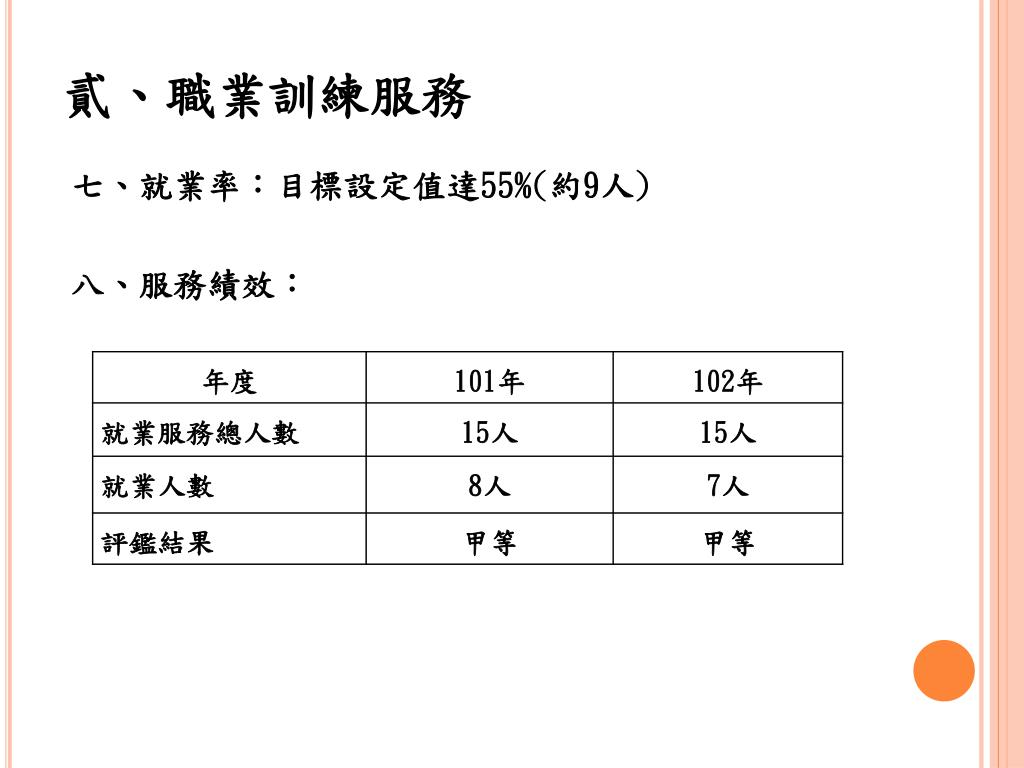 貳、職業訓練服務

七、就業率：目標設定值達55%(約9人)

八、服務績效：

| 年度 | 101年 | 102年 |
|---|---|---|
| 就業服務總人數 | 15人 | 15人 |
| 就業人數 | 8人 | 7人 |
| 評鑑結果 | 甲等 | 甲等 |